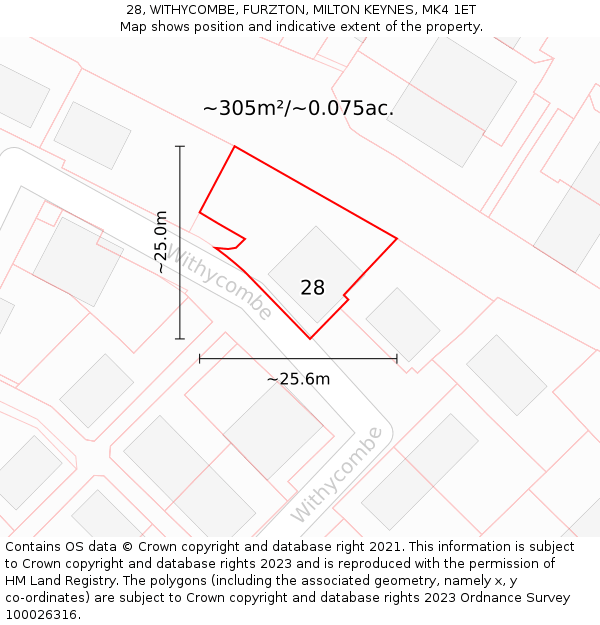 28, WITHYCOMBE, FURZTON, MILTON KEYNES, MK4 1ET
Map shows position and indicative extent of the property.

~305m²/~0.075ac.

~25.0m

Withycombe

28

~25.6m

Withycombe

Contains OS data © Crown copyright and database right 2021. This information is subject to Crown copyright and database rights 2023 and is reproduced with the permission of HM Land Registry. The polygons (including the associated geometry, namely x, y co-ordinates) are subject to Crown copyright and database rights 2023 Ordnance Survey 100026316.